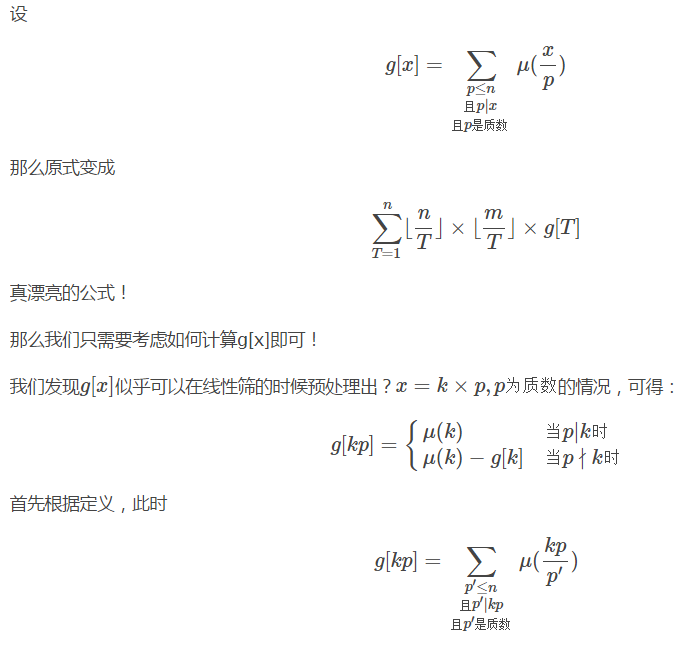 设

$$g[x] = \sum_{\substack{p \le n \\ 且p|x \\ 且p是质数}} \mu(\frac{x}{p})$$

那么原式变成

$$\sum_{T=1}^{n} \lfloor \frac{n}{T} \rfloor \times \lfloor \frac{m}{T} \rfloor \times g[T]$$

真漂亮的公式！

那么我们只需要考虑如何计算g[x]即可！

我们发现$g[x]$似乎可以在线性筛的时候预处理出？$x = k \times p, p$为质数的情况，可得：

$$g[kp] = \begin{cases} \mu(k) & 当p|k时 \\ \mu(k) - g[k] & 当p \nmid k时 \end{cases}$$

首先根据定义，此时

$$g[kp] = \sum_{\substack{p' \le n \\ 且p'|kp \\ 且p'是质数}} \mu(\frac{kp}{p'})$$